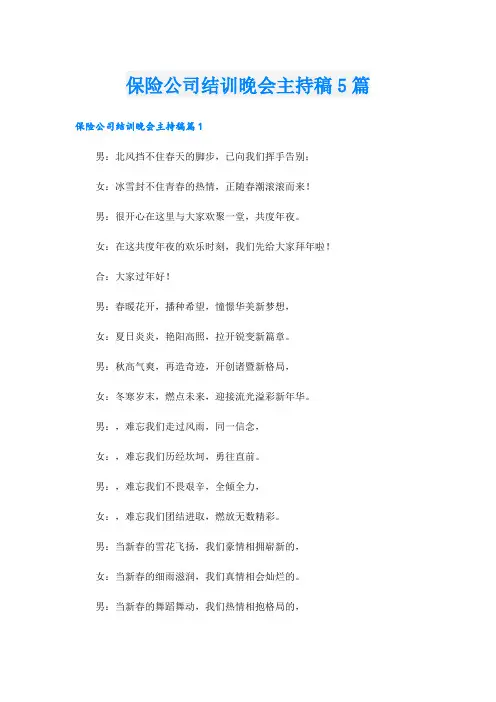 保险公司结训晚会主持稿5篇

保险公司结训晚会主持稿篇1

男：北风挡不住春天的脚步，已向我们挥手告别；

女：冰雪封不住青春的热情，正随春潮滚滚而来！

男：很开心在这里与大家欢聚一堂，共度年夜。

女：在这共度年夜的欢乐时刻，我们先给大家拜年啦！

合：大家过年好！

男：春暖花开，播种希望，憧憬华美新梦想，

女：夏日炎炎，艳阳高照，拉开锐变新篇章。

男：秋高气爽，再造奇迹，开创诸暨新格局，

女：冬寒岁末，燃点未来，迎接流光溢彩新年华。

男：，难忘我们走过风雨，同一信念，

女：，难忘我们历经坎坷，勇往直前。

男：，难忘我们不畏艰辛，全倾全力，

女：，难忘我们团结进取，燃放无数精彩。

男：当新春的雪花飞扬，我们豪情相拥崭新的，

女：当新春的细雨滋润，我们真情相会灿烂的。

男：当新春的舞蹈舞动，我们热情相抱格局的，